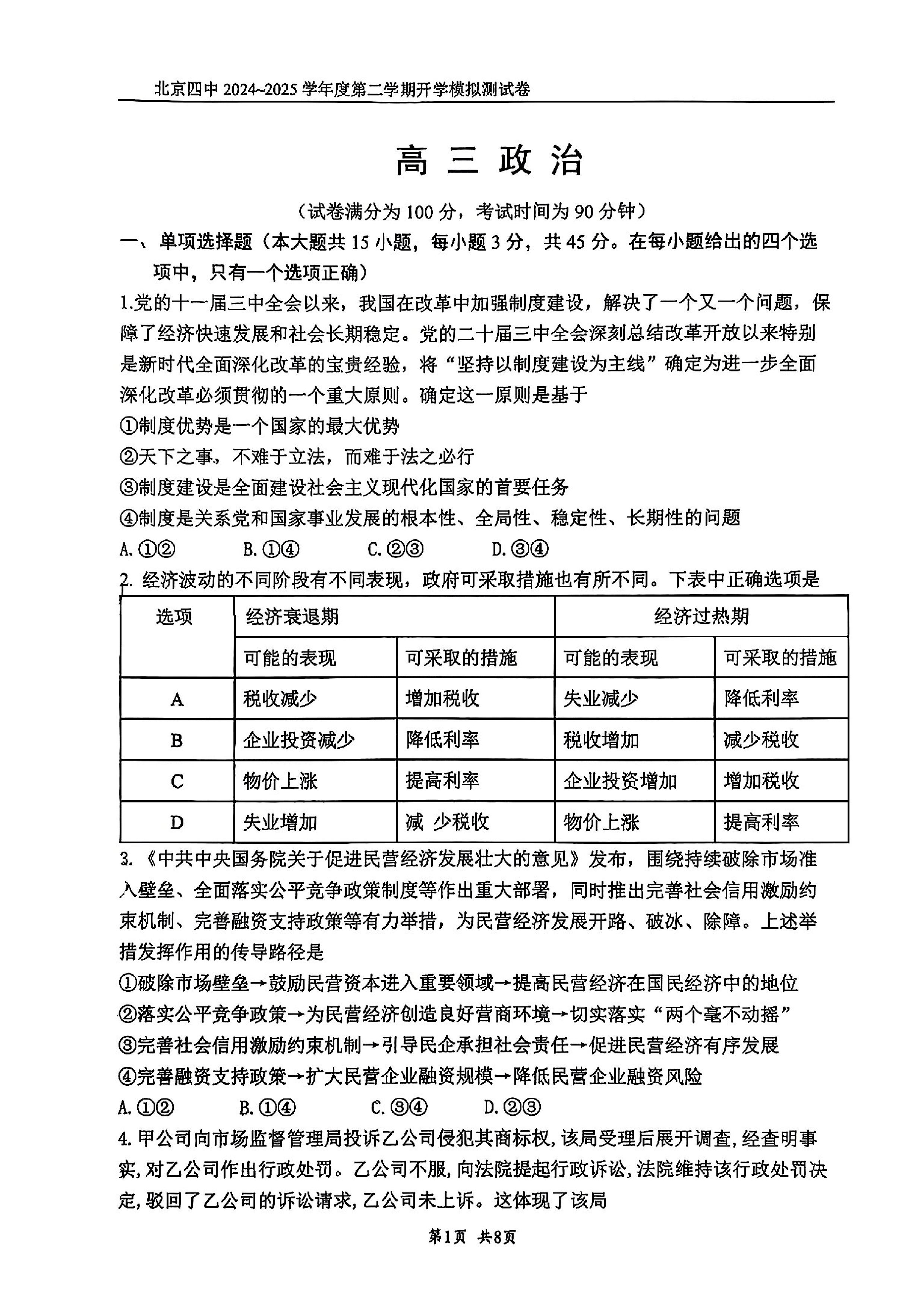 北京四中 2024~2025 学年度第二学期开学模拟测试卷

高 三 政 治

（试卷满分为 100 分，考试时间为 90 分钟）

一、单项选择题（本大题共 15 小题，每小题 3 分，共 45 分。在每小题给出的四个选项中，只有一个选项正确）

1.党的十一届三中全会以来，我国在改革中加强制度建设，解决了一个又一个问题，保障了经济快速发展和社会长期稳定。党的二十届三中全会深刻总结改革开放以来特别是新时代全面深化改革的宝贵经验，将“坚持以制度建设为主线”确定为进一步全面深化改革必须贯彻的一个重大原则。确定这一原则是基于

①制度优势是一个国家的最大优势

②天下之事，不难于立法，而难于法之必行

③制度建设是全面建设社会主义现代化国家的首要任务

④制度是关系党和国家事业发展的根本性、全局性、稳定性、长期性的问题

A.①②　　B.①④　　C.②③　　D.③④

2. 经济波动的不同阶段有不同表现，政府可采取措施也有所不同。下表中正确选项是

| 选项 | 经济衰退期 | | 经济过热期 | |
|---|---|---|---|---|
| | 可能的表现 | 可采取的措施 | 可能的表现 | 可采取的措施 |
| A | 税收减少 | 增加税收 | 失业减少 | 降低利率 |
| B | 企业投资减少 | 降低利率 | 税收增加 | 减少税收 |
| C | 物价上涨 | 提高利率 | 企业投资增加 | 增加税收 |
| D | 失业增加 | 减 少税收 | 物价上涨 | 提高利率 |

3.《中共中央国务院关于促进民营经济发展壮大的意见》发布，围绕持续破除市场准入壁垒、全面落实公平竞争政策制度等作出重大部署，同时推出完善社会信用激励约束机制、完善融资支持政策等有力举措，为民营经济发展开路、破冰、除障。上述举措发挥作用的传导路径是

①破除市场壁垒→鼓励民营资本进入重要领域→提高民营经济在国民经济中的地位

②落实公平竞争政策→为民营经济创造良好营商环境→切实落实“两个毫不动摇”

③完善社会信用激励约束机制→引导民企承担社会责任→促进民营经济有序发展

④完善融资支持政策→扩大民营企业融资规模→降低民营企业融资风险

A.①②　　B.①④　　C.③④　　D.②③

4.甲公司向市场监督管理局投诉乙公司侵犯其商标权，该局受理后展开调查，经查明事实，对乙公司作出行政处罚。乙公司不服，向法院提起行政诉讼，法院维持该行政处罚决定，驳回了乙公司的诉讼请求，乙公司未上诉。这体现了该局

第1页　共8页